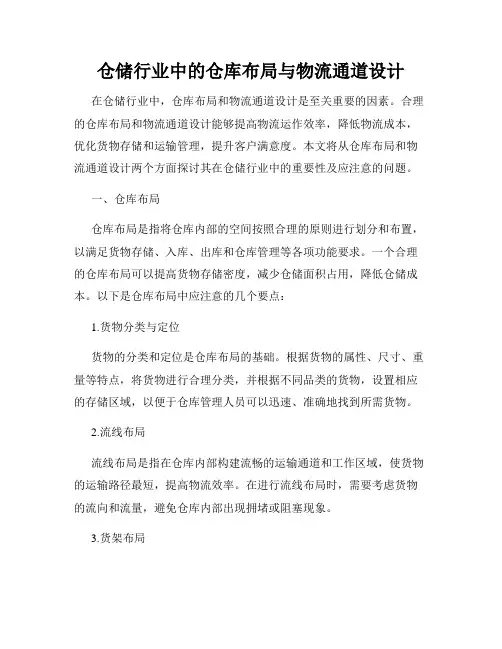 仓储行业中的仓库布局与物流通道设计

在仓储行业中，仓库布局和物流通道设计是至关重要的因素。合理的仓库布局和物流通道设计能够提高物流运作效率，降低物流成本，优化货物存储和运输管理，提升客户满意度。本文将从仓库布局和物流通道设计两个方面探讨其在仓储行业中的重要性及应注意的问题。

一、仓库布局

仓库布局是指将仓库内部的空间按照合理的原则进行划分和布置，以满足货物存储、入库、出库和仓库管理等各项功能要求。一个合理的仓库布局可以提高货物存储密度，减少仓储面积占用，降低仓储成本。以下是仓库布局中应注意的几个要点：

1.货物分类与定位

货物的分类和定位是仓库布局的基础。根据货物的属性、尺寸、重量等特点，将货物进行合理分类，并根据不同品类的货物，设置相应的存储区域，以便于仓库管理人员可以迅速、准确地找到所需货物。

2.流线布局

流线布局是指在仓库内部构建流畅的运输通道和工作区域，使货物的运输路径最短，提高物流效率。在进行流线布局时，需要考虑货物的流向和流量，避免仓库内部出现拥堵或阻塞现象。

3.货架布局